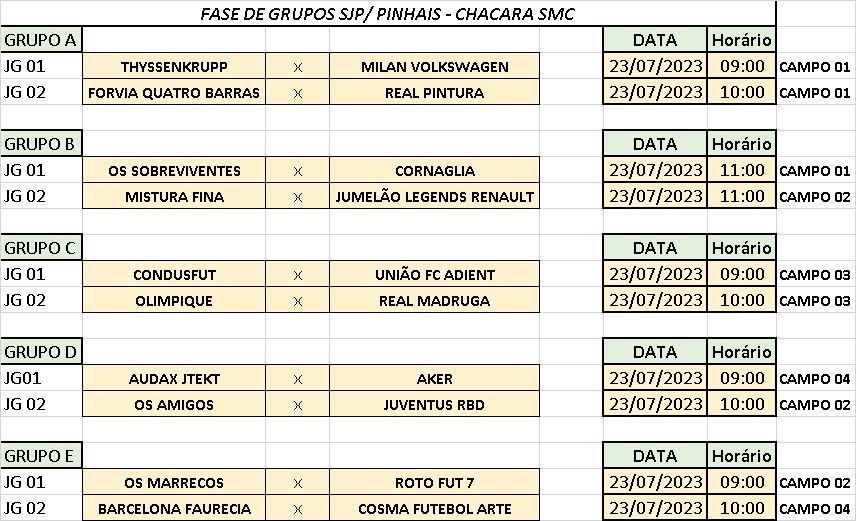 FASE DE GRUPOS SJP/ PINHAIS - CHACARA SMC

| GRUPO A | | | | DATA | Horário | |
|---|---|---|---|---|---|---|
| JG 01 | THYSSENKRUPP | X | MILAN VOLKSWAGEN | 23/07/2023 | 09:00 | CAMPO 01 |
| JG 02 | FORVIA QUATRO BARRAS | X | REAL PINTURA | 23/07/2023 | 10:00 | CAMPO 01 |

| GRUPO B | | | | DATA | Horário | |
|---|---|---|---|---|---|---|
| JG 01 | OS SOBREVIVENTES | X | CORNAGLIA | 23/07/2023 | 11:00 | CAMPO 01 |
| JG 02 | MISTURA FINA | X | JUMELÃO LEGENDS RENAULT | 23/07/2023 | 11:00 | CAMPO 02 |

| GRUPO C | | | | DATA | Horário | |
|---|---|---|---|---|---|---|
| JG 01 | CONDUSFUT | X | UNIÃO FC ADIENT | 23/07/2023 | 09:00 | CAMPO 03 |
| JG 02 | OLIMPIQUE | X | REAL MADRUGA | 23/07/2023 | 10:00 | CAMPO 03 |

| GRUPO D | | | | DATA | Horário | |
|---|---|---|---|---|---|---|
| JG01 | AUDAX JTEKT | X | AKER | 23/07/2023 | 09:00 | CAMPO 04 |
| JG 02 | OS AMIGOS | X | JUVENTUS RBD | 23/07/2023 | 10:00 | CAMPO 02 |

| GRUPO E | | | | DATA | Horário | |
|---|---|---|---|---|---|---|
| JG 01 | OS MARRECOS | X | ROTO FUT 7 | 23/07/2023 | 09:00 | CAMPO 02 |
| JG 02 | BARCELONA FAURECIA | X | COSMA FUTEBOL ARTE | 23/07/2023 | 10:00 | CAMPO 04 |